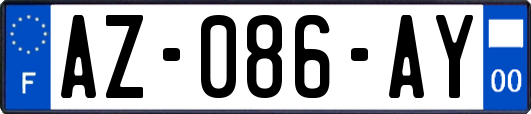 F
AZ-086-AY
00